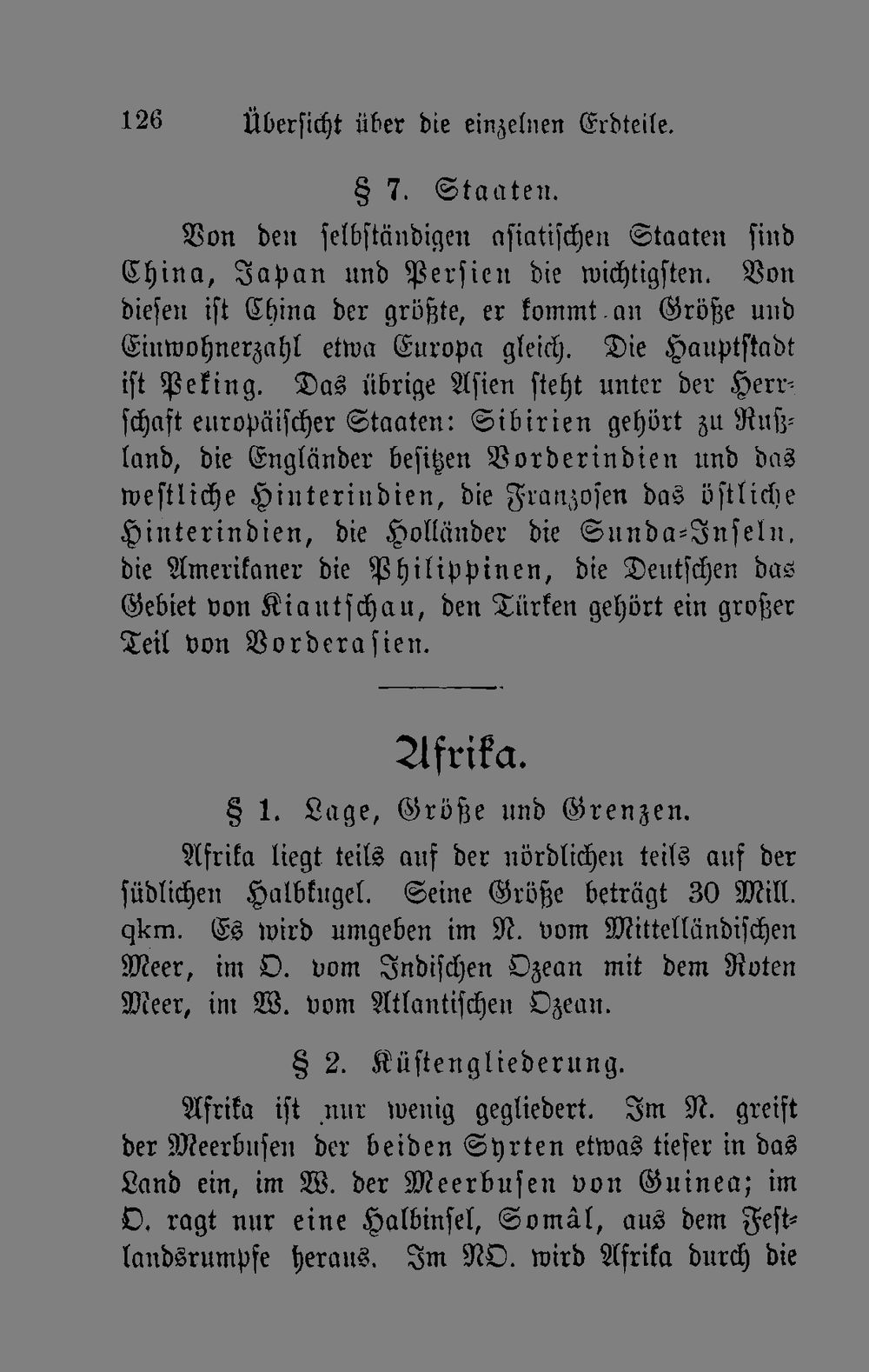 126 Übersicht über die einzelnen Erdteile.

§ 7. Staaten.

Von den selbständigen asiatischen Staaten sind China, Japan und Persien die wichtigsten. Von diesen ist China der größte, er kommt an Größe und Einwohnerzahl etwa Europa gleich. Die Hauptstadt ist Peking. Das übrige Asien steht unter der Herrschaft europäischer Staaten: Sibirien gehört zu Rußland, die Engländer besitzen Vorderindien und das westliche Hinterindien, die Franzosen das östliche Hinterindien, die Holländer die Sunda-Inseln, die Amerikaner die Philippinen, die Deutschen das Gebiet von Kiautschau, den Türken gehört ein großer Teil von Vorderasien.

Afrika.

§ 1. Lage, Größe und Grenzen.

Afrika liegt teils auf der nördlichen teils auf der südlichen Halbkugel. Seine Größe beträgt 30 Mill. qkm. Es wird umgeben im N. vom Mittelländischen Meer, im O. vom Indischen Ozean mit dem Roten Meer, im W. vom Atlantischen Ozean.

§ 2. Küstengliederung.

Afrika ist nur wenig gegliedert. Im N. greift der Meerbusen der beiden Syrten etwas tiefer in das Land ein, im W. der Meerbusen von Guinea; im O. ragt nur eine Halbinsel, Somâl, aus dem Festlandsrumpfe heraus. Im NO. wird Afrika durch die